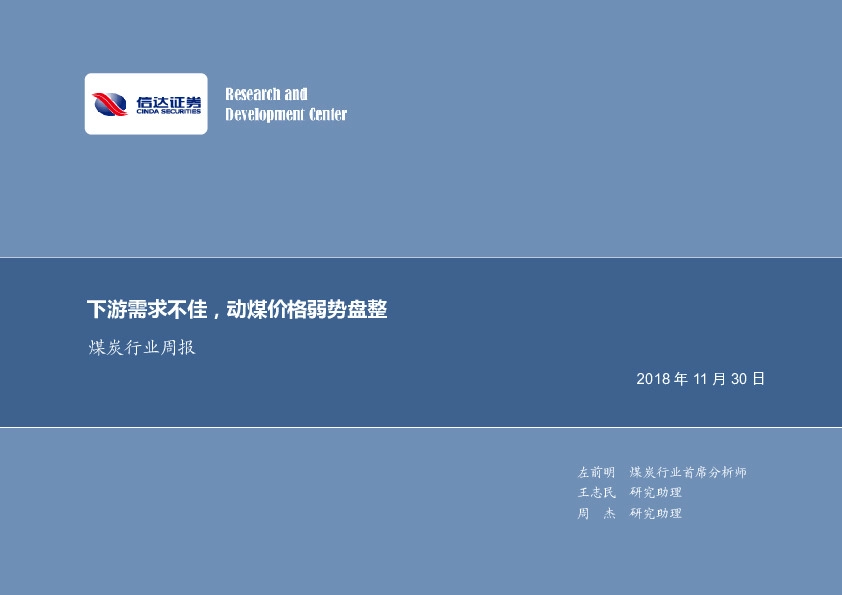 信达证券
CINDA SECURITIES

Research and Development Center

下游需求不佳，动煤价格弱势盘整

煤炭行业周报

2018 年 11 月 30 日

左前明 煤炭行业首席分析师
王志民 研究助理
周 杰 研究助理